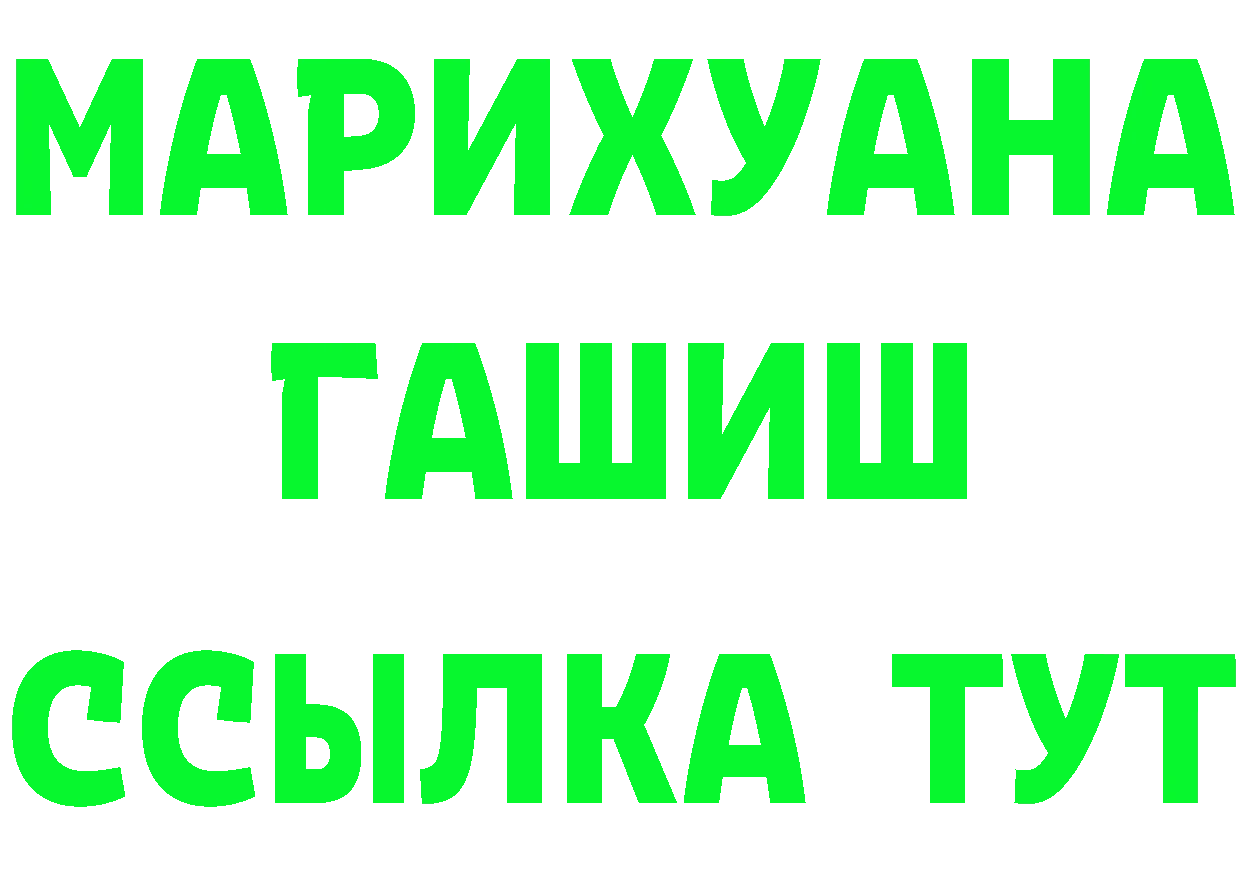 МАРИХУАНА
ГАШИШ
ССЫЛКА ТУТ